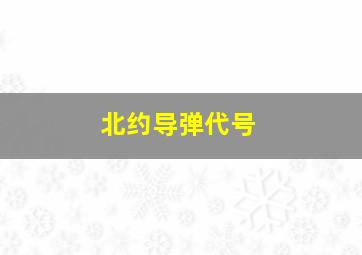 北约导弹代号